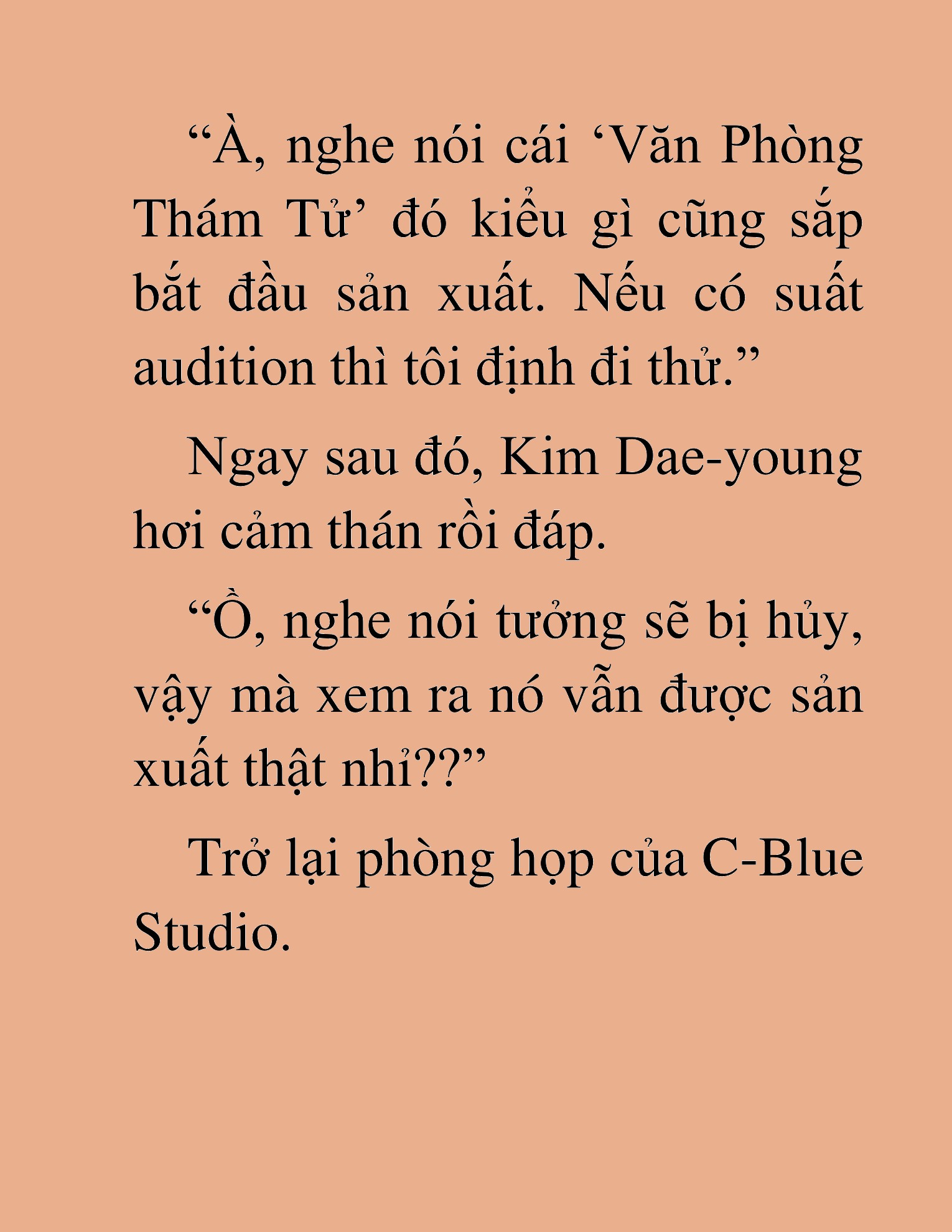 “À, nghe nói cái ‘Văn Phòng Thám Tử’ đó kiểu gì cũng sắp bắt đầu sản xuất. Nếu có suất audition thì tôi định đi thử.”

Ngay sau đó, Kim Dae-young hơi cảm thán rồi đáp.

“Ồ, nghe nói tưởng sẽ bị hủy, vậy mà xem ra nó vẫn được sản xuất thật nhỉ??”

Trở lại phòng họp của C-Blue Studio.